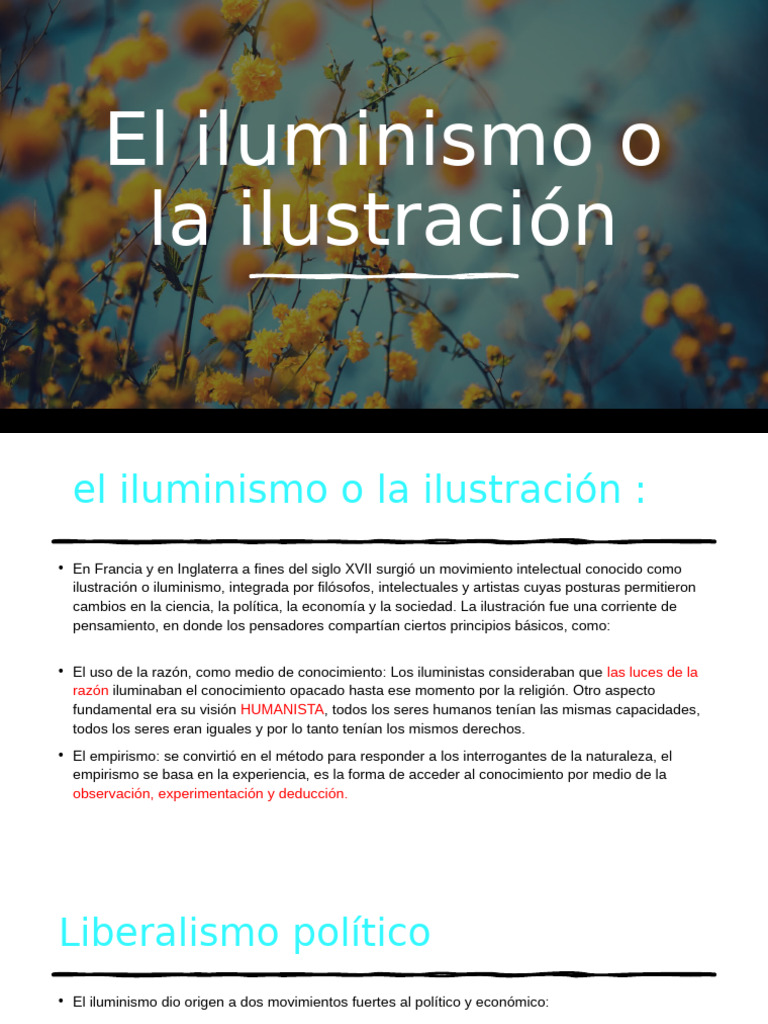 El iluminismo o la ilustración

el iluminismo o la ilustración :

• En Francia y en Inglaterra a fines del siglo XVII surgió un movimiento intelectual conocido como ilustración o iluminismo, integrada por filósofos, intelectuales y artistas cuyas posturas permitieron cambios en la ciencia, la política, la economía y la sociedad. La ilustración fue una corriente de pensamiento, en donde los pensadores compartían ciertos principios básicos, como:

• El uso de la razón, como medio de conocimiento: Los iluministas consideraban que las luces de la razón iluminaban el conocimiento opacado hasta ese momento por la religión. Otro aspecto fundamental era su visión HUMANISTA, todos los seres humanos tenían las mismas capacidades, todos los seres eran iguales y por lo tanto tenían los mismos derechos.

• El empirismo: se convirtió en el método para responder a los interrogantes de la naturaleza, el empirismo se basa en la experiencia, es la forma de acceder al conocimiento por medio de la observación, experimentación y deducción.

Liberalismo político

• El iluminismo dio origen a dos movimientos fuertes al político y económico: